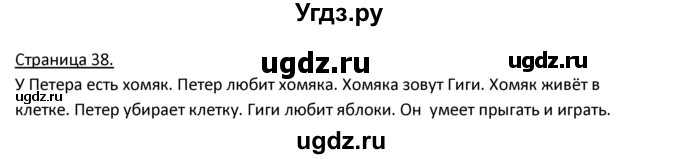 Угдз.ру

Страница 38.

ugdz.ru

ugdz.ru

У Петера есть хомяк. Петер любит хомяка. Хомяка зовут Гиги. Хомяк живёт в клетке. Петер убирает клетку. Гиги любит яблоки. Он умеет прыгать и играть.

ugdz.ru

ugdz.ru